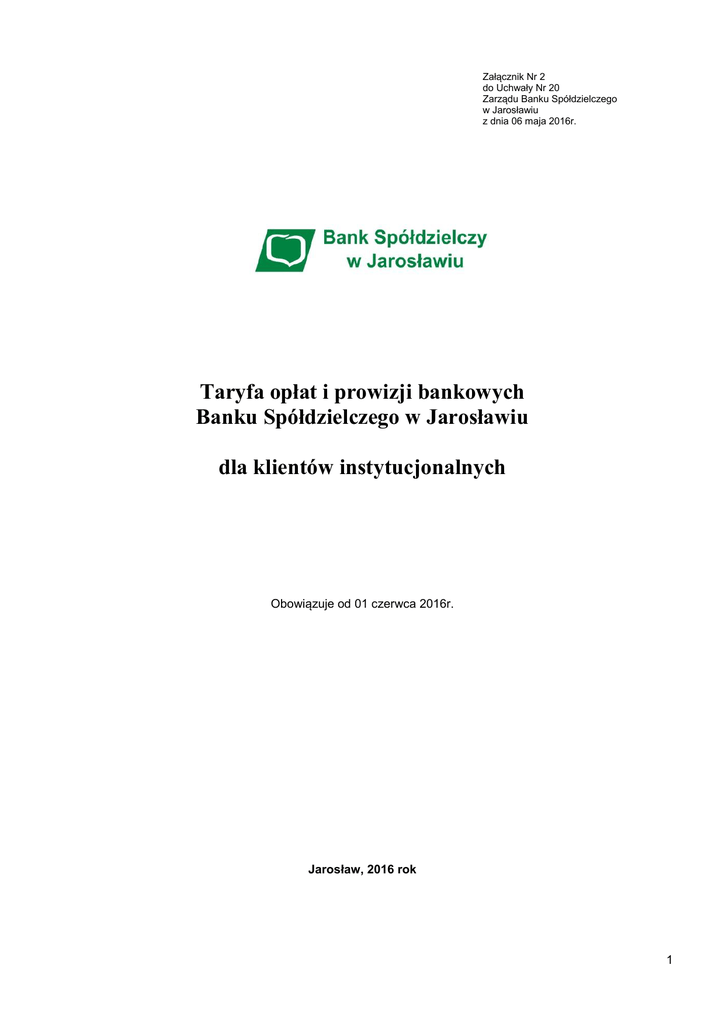 Załącznik Nr 2
do Uchwały Nr 20
Zarządu Banku Spółdzielczego
w Jarosławiu
z dnia 06 maja 2016r.

Bank Spółdzielczy
w Jarosławiu

Taryfa opłat i prowizji bankowych
Banku Spółdzielczego w Jarosławiu

dla klientów instytucjonalnych

Obowiązuje od 01 czerwca 2016r.

Jarosław, 2016 rok

1